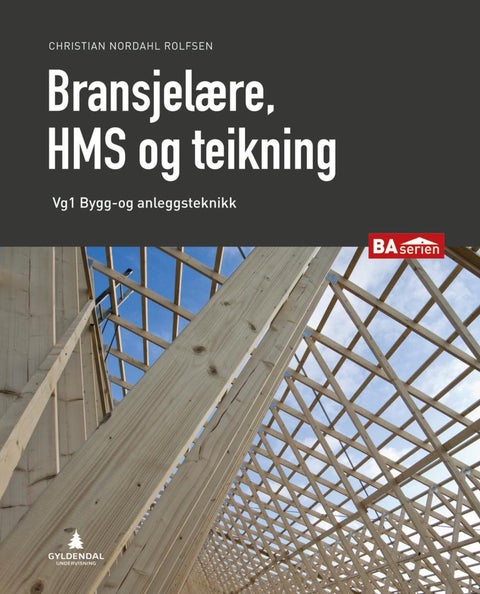 CHRISTIAN NORDAHL ROLFSEN

Bransjelære, HMS og teikning

Vg1 Bygg-og anleggsteknikk

BA serien

GYLDENDAL UNDERVISNING